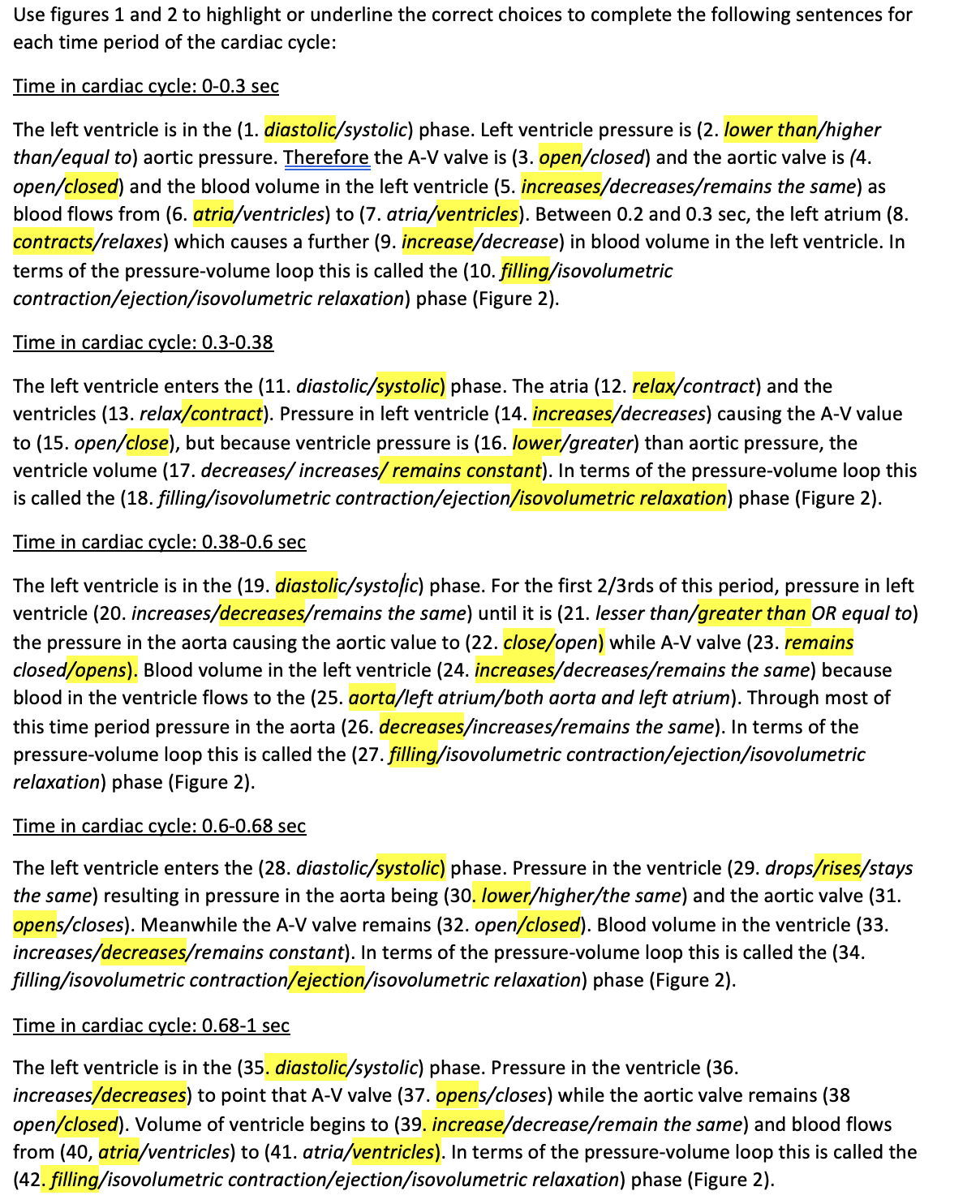 Use figures 1 and 2 to highlight or underline the correct choices to complete the following sentences for each time period of the cardiac cycle:

Time in cardiac cycle: 0-0.3 sec

The left ventricle is in the (1. diastolic/systolic) phase. Left ventricle pressure is (2. lower than/higher than/equal to) aortic pressure. Therefore the A-V valve is (3. open/closed) and the aortic valve is (4. open/closed) and the blood volume in the left ventricle (5. increases/decreases/remains the same) as blood flows from (6. atria/ventricles) to (7. atria/ventricles). Between 0.2 and 0.3 sec, the left atrium (8. contracts/relaxes) which causes a further (9. increase/decrease) in blood volume in the left ventricle. In terms of the pressure-volume loop this is called the (10. filling/isovolumetric contraction/ejection/isovolumetric relaxation) phase (Figure 2).

Time in cardiac cycle: 0.3-0.38

The left ventricle enters the (11. diastolic/systolic) phase. The atria (12. relax/contract) and the ventricles (13. relax/contract). Pressure in left ventricle (14. increases/decreases) causing the A-V value to (15. open/close), but because ventricle pressure is (16. lower/greater) than aortic pressure, the ventricle volume (17. decreases/ increases/ remains constant). In terms of the pressure-volume loop this is called the (18. filling/isovolumetric contraction/ejection/isovolumetric relaxation) phase (Figure 2).

Time in cardiac cycle: 0.38-0.6 sec

The left ventricle is in the (19. diastolic/systolic) phase. For the first 2/3rds of this period, pressure in left ventricle (20. increases/decreases/remains the same) until it is (21. lesser than/greater than OR equal to) the pressure in the aorta causing the aortic value to (22. close/open) while A-V valve (23. remains closed/opens). Blood volume in the left ventricle (24. increases/decreases/remains the same) because blood in the ventricle flows to the (25. aorta/left atrium/both aorta and left atrium). Through most of this time period pressure in the aorta (26. decreases/increases/remains the same). In terms of the pressure-volume loop this is called the (27. filling/isovolumetric contraction/ejection/isovolumetric relaxation) phase (Figure 2).

Time in cardiac cycle: 0.6-0.68 sec

The left ventricle enters the (28. diastolic/systolic) phase. Pressure in the ventricle (29. drops/rises/stays the same) resulting in pressure in the aorta being (30. lower/higher/the same) and the aortic valve (31. opens/closes). Meanwhile the A-V valve remains (32. open/closed). Blood volume in the ventricle (33. increases/decreases/remains constant). In terms of the pressure-volume loop this is called the (34. filling/isovolumetric contraction/ejection/isovolumetric relaxation) phase (Figure 2).

Time in cardiac cycle: 0.68-1 sec

The left ventricle is in the (35. diastolic/systolic) phase. Pressure in the ventricle (36. increases/decreases) to point that A-V valve (37. opens/closes) while the aortic valve remains (38 open/closed). Volume of ventricle begins to (39. increase/decrease/remain the same) and blood flows from (40, atria/ventricles) to (41. atria/ventricles). In terms of the pressure-volume loop this is called the (42. filling/isovolumetric contraction/ejection/isovolumetric relaxation) phase (Figure 2).